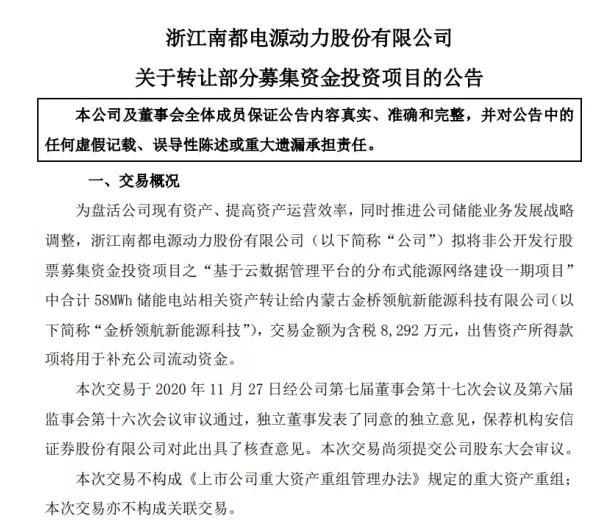 浙江南都电源动力股份有限公司

关于转让部分募集资金投资项目的公告

本公司及董事会全体成员保证公告内容真实、准确和完整，并对公告中的任何虚假记载、误导性陈述或重大遗漏承担责任。

一、交易概况

为盘活公司现有资产、提高资产运营效率，同时推进公司储能业务发展战略调整，浙江南都电源动力股份有限公司（以下简称“公司”）拟将非公开发行股票募集资金投资项目之“基于云数据管理平台的分布式能源网络建设一期项目”中合计 58MWh 储能电站相关资产转让给内蒙古金桥领航新能源科技有限公司（以下简称“金桥领航新能源科技”），交易金额为含税 8,292 万元，出售资产所得款项将用于补充公司流动资金。

本次交易于 2020 年 11 月 27 日经公司第七届董事会第十七次会议及第六届监事会第十六次会议审议通过，独立董事发表了同意的独立意见，保荐机构安信证券股份有限公司对此出具了核查意见。本次交易尚须提交公司股东大会审议。

本次交易不构成《上市公司重大资产重组管理办法》规定的重大资产重组；本次交易亦不构成关联交易。